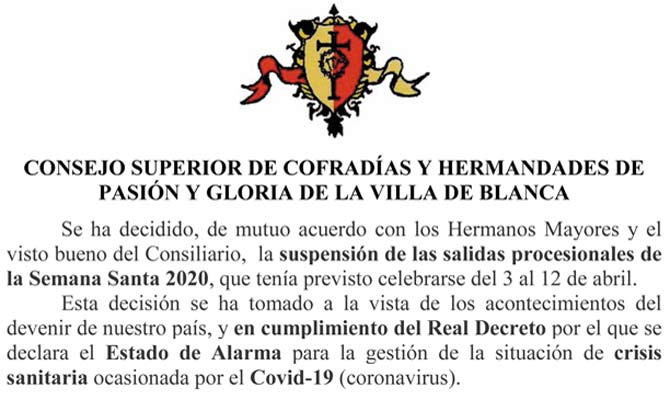 CONSEJO SUPERIOR DE COFRADÍAS Y HERMANDADES DE PASIÓN Y GLORIA DE LA VILLA DE BLANCA

Se ha decidido, de mutuo acuerdo con los Hermanos Mayores y el visto bueno del Consiliario, la suspensión de las salidas procesionales de la Semana Santa 2020, que tenía previsto celebrarse del 3 al 12 de abril.

Esta decisión se ha tomado a la vista de los acontecimientos del devenir de nuestro país, y en cumplimiento del Real Decreto por el que se declara el Estado de Alarma para la gestión de la situación de crisis sanitaria ocasionada por el Covid-19 (coronavirus).